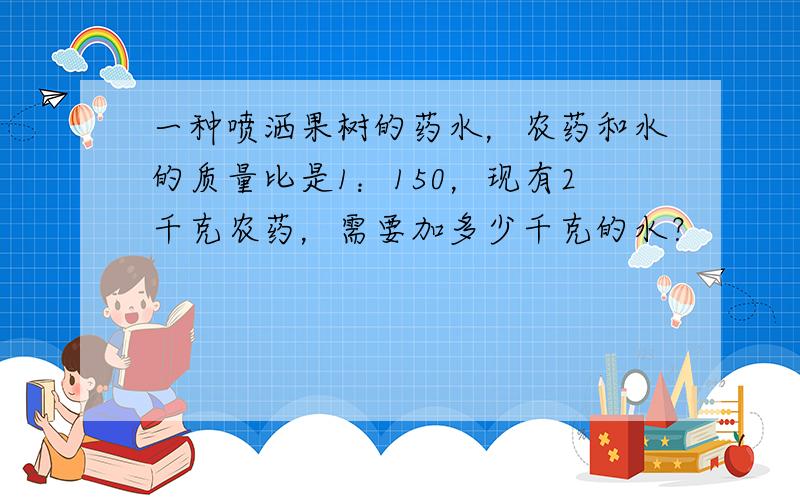 一种喷洒果树的药水，农药和水的质量比是1：150，现有2千克农药，需要加多少千克的水？